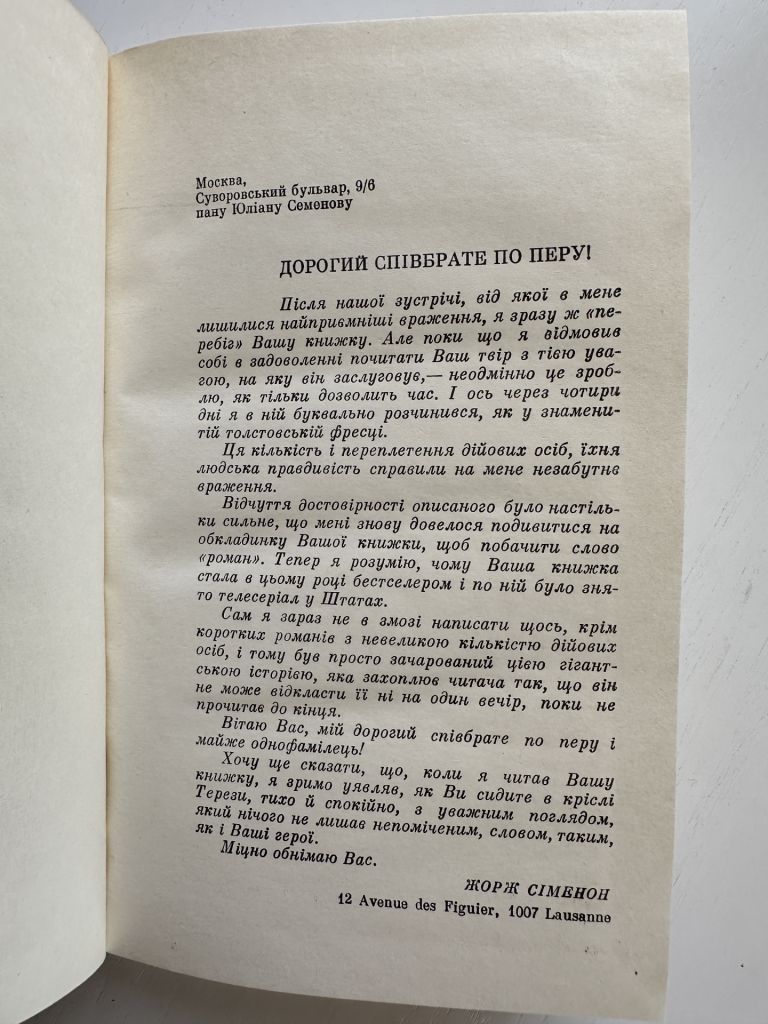 Москва,
Суворовський бульвар, 9/6
пану Юліану Семенову

ДОРОГИЙ СПІВБРАТЕ ПО ПЕРУ!

Після нашої зустрічі, від якої в мене лишилися найприємніші враження, я зразу ж «перебіг» Вашу книжку. Але поки що я відмовив собі в задоволенні почитати Ваш твір з тією увагою, на яку він заслуговує,— неодмінно це зроблю, як тільки дозволить час. І ось через чотири дні я в ній буквально розчинився, як у знаменитій толстовській фресці.

Ця кількість і переплетення дійових осіб, їхня людська правдивість справили на мене незабутнє враження.

Відчуття достовірності описаного було настільки сильне, що мені знову довелося подивитися на обкладинку Вашої книжки, щоб побачити слово «роман». Тепер я розумію, чому Ваша книжка стала в цьому році бестселером і по ній було знято телесеріал у Штатах.

Сам я зараз не в змозі написати щось, крім коротких романів з невеликою кількістю дійових осіб, і тому був просто зачарований цією гігантською історією, яка захоплює читача так, що він не може відкласти її ні на один вечір, поки не прочитає до кінця.

Вітаю Вас, мій дорогий співбрате по перу і майже однофамілець!

Хочу ще сказати, що, коли я читав Вашу книжку, я зримо уявляв, як Ви сидите в кріслі Терези, тихо й спокійно, з уважним поглядом, який нічого не лишає непоміченим, словом, таким, як і Ваші герої.

Міцно обнімаю Вас.

ЖОРЖ СІМЕНОН
12 Avenue des Figuier, 1007 Lausanne